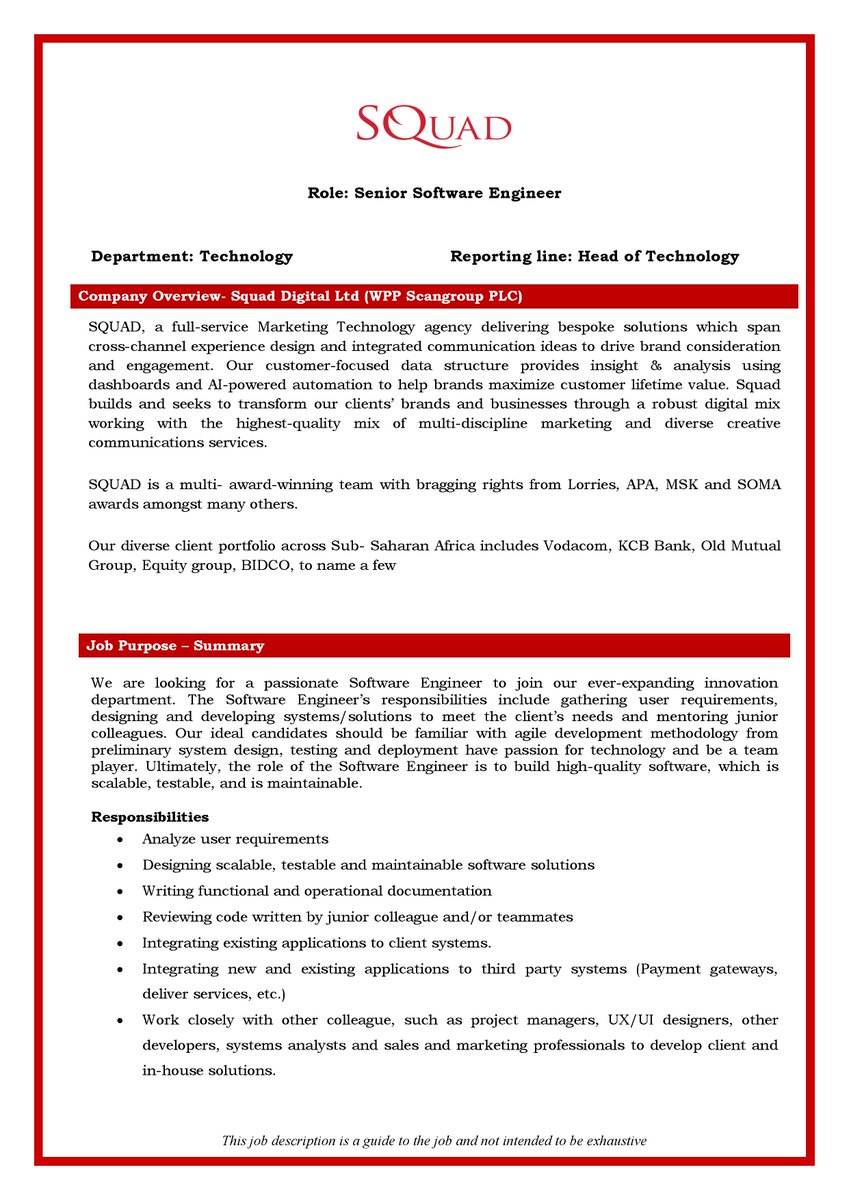 SQUAD

Role: Senior Software Engineer

Department: Technology

Reporting line: Head of Technology

Company Overview- Squad Digital Ltd (WPP Scangroup PLC)

SQUAD, a full-service Marketing Technology agency delivering bespoke solutions which span cross-channel experience design and integrated communication ideas to drive brand consideration and engagement. Our customer-focused data structure provides insight & analysis using dashboards and AI-powered automation to help brands maximize customer lifetime value. Squad builds and seeks to transform our clients' brands and businesses through a robust digital mix working with the highest-quality mix of multi-discipline marketing and diverse creative communications services.

SQUAD is a multi- award-winning team with bragging rights from Lorries, APA, MSK and SOMA awards amongst many others.

Our diverse client portfolio across Sub- Saharan Africa includes Vodacom, KCB Bank, Old Mutual Group, Equity group, BIDCO, to name a few

Job Purpose – Summary

We are looking for a passionate Software Engineer to join our ever-expanding innovation department. The Software Engineer's responsibilities include gathering user requirements, designing and developing systems/solutions to meet the client's needs and mentoring junior colleagues. Our ideal candidates should be familiar with agile development methodology from preliminary system design, testing and deployment have passion for technology and be a team player. Ultimately, the role of the Software Engineer is to build high-quality software, which is scalable, testable, and is maintainable.

Responsibilities
• Analyze user requirements
• Designing scalable, testable and maintainable software solutions
• Writing functional and operational documentation
• Reviewing code written by junior colleague and/or teammates
• Integrating existing applications to client systems.
• Integrating new and existing applications to third party systems (Payment gateways, deliver services, etc.)
• Work closely with other colleague, such as project managers, UX/UI designers, other developers, systems analysts and sales and marketing professionals to develop client and in-house solutions.

This job description is a guide to the job and not intended to be exhaustive